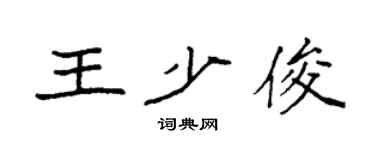 王少俊
词典网